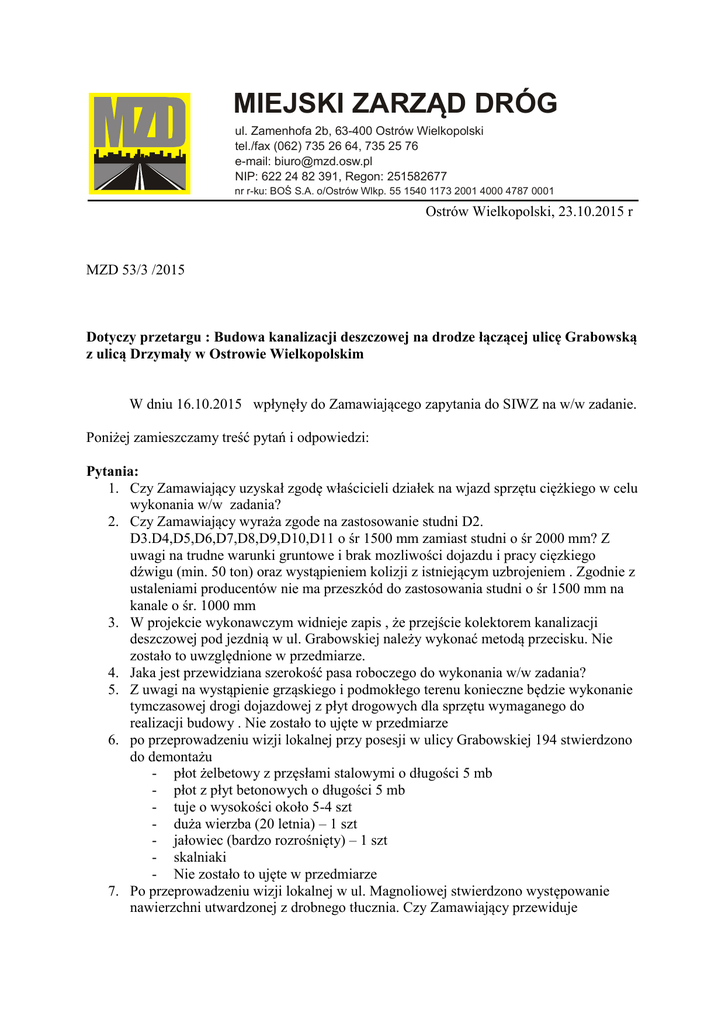 MZD

MIEJSKI ZARZĄD DRÓG

ul. Zamenhofa 2b, 63-400 Ostrów Wielkopolski
tel./fax (062) 735 26 64, 735 25 76
e-mail: biuro@mzd.osw.pl
NIP: 622 24 82 391, Regon: 251582677
nr r-ku: BOŚ S.A. o/Ostrów Wlkp. 55 1540 1173 2001 4000 4787 0001

Ostrów Wielkopolski, 23.10.2015 r

MZD 53/3 /2015

Dotyczy przetargu : Budowa kanalizacji deszczowej na drodze łączącej ulicę Grabowską z ulicą Drzymały w Ostrowie Wielkopolskim

W dniu 16.10.2015 wpłynęły do Zamawiającego zapytania do SIWZ na w/w zadanie.

Poniżej zamieszczamy treść pytań i odpowiedzi:

Pytania:
1. Czy Zamawiający uzyskał zgodę właścicieli działek na wjazd sprzętu ciężkiego w celu wykonania w/w zadania?
2. Czy Zamawiający wyraża zgode na zastosowanie studni D2. D3.D4,D5,D6,D7,D8,D9,D10,D11 o śr 1500 mm zamiast studni o śr 2000 mm? Z uwagi na trudne warunki gruntowe i brak mozliwości dojazdu i pracy ciężkiego dźwigu (min. 50 ton) oraz wystąpieniem kolizji z istniejącym uzbrojeniem . Zgodnie z ustaleniami producentów nie ma przeszkód do zastosowania studni o śr 1500 mm na kanale o śr. 1000 mm
3. W projekcie wykonawczym widnieje zapis , że przejście kolektorem kanalizacji deszczowej pod jezdnią w ul. Grabowskiej należy wykonać metodą przecisku. Nie zostało to uwzględnione w przedmiarze.
4. Jaka jest przewidziana szerokość pasa roboczego do wykonania w/w zadania?
5. Z uwagi na wystąpienie grząskiego i podmokłego terenu konieczne będzie wykonanie tymczasowej drogi dojazdowej z płyt drogowych dla sprzętu wymaganego do realizacji budowy . Nie zostało to ujęte w przedmiarze
6. po przeprowadzeniu wizji lokalnej przy posesji w ulicy Grabowskiej 194 stwierdzono do demontażu
- płot żelbetowy z przęsłami stalowymi o długości 5 mb
- płot z płyt betonowych o długości 5 mb
- tuje o wysokości około 5-4 szt
- duża wierzba (20 letnia) – 1 szt
- jałowiec (bardzo rozrośnięty) – 1 szt
- skalniaki
- Nie zostało to ujęte w przedmiarze
7. Po przeprowadzeniu wizji lokalnej w ul. Magnoliowej stwierdzono występowanie nawierzchni utwardzonej z drobnego tłucznia. Czy Zamawiający przewiduje